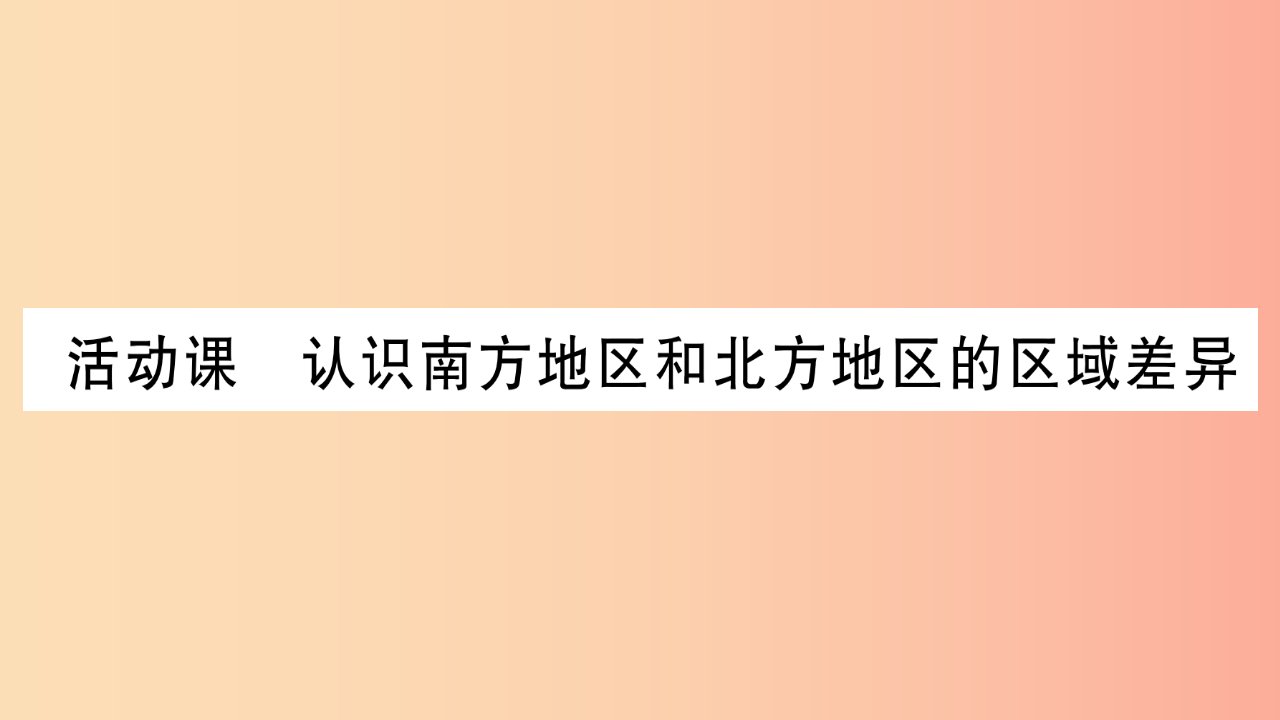 活动课　认识南方地区和北方地区的区域差异